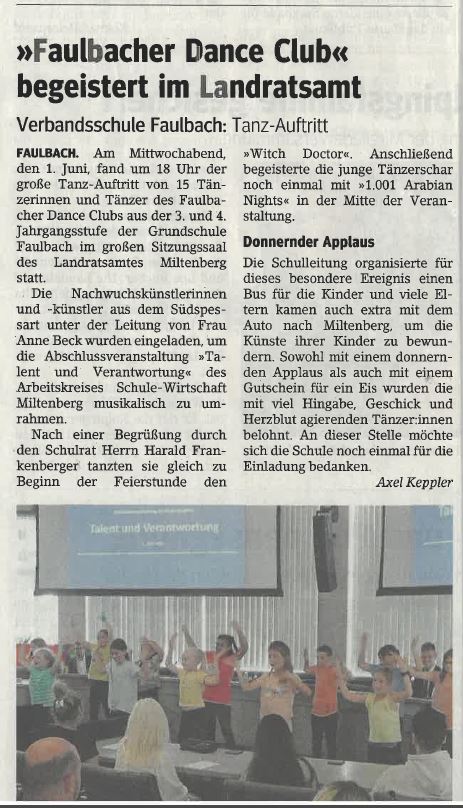 »Faulbacher Dance Club« begeistert im Landratsamt

Verbandsschule Faulbach: Tanz-Auftritt

FAULBACH. Am Mittwochabend, den 1. Juni, fand um 18 Uhr der große Tanz-Auftritt von 15 Tänzerinnen und Tänzer des Faulbacher Dance Clubs aus der 3. und 4. Jahrgangsstufe der Grundschule Faulbach im großen Sitzungssaal des Landratsamtes Miltenberg statt.

Die Nachwuchskünstlerinnen und -künstler aus dem Südspessart unter der Leitung von Frau Anne Beck wurden eingeladen, um die Abschlussveranstaltung »Talent und Verantwortung« des Arbeitskreises Schule-Wirtschaft Miltenberg musikalisch zu umrahmen.

Nach einer Begrüßung durch den Schulrat Herrn Harald Frankenberger tanzten sie gleich zu Beginn der Feierstunde den »Witch Doctor«. Anschließend begeisterte die junge Tänzerschar noch einmal mit »1.001 Arabian Nights« in der Mitte der Veranstaltung.

Donnernder Applaus

Die Schulleitung organisierte für dieses besondere Ereignis einen Bus für die Kinder und viele Eltern kamen auch extra mit dem Auto nach Miltenberg, um die Künste ihrer Kinder zu bewundern. Sowohl mit einem donnernden Applaus als auch mit einem Gutschein für ein Eis wurden die mit viel Hingabe, Geschick und Herzblut agierenden Tänzer:innen belohnt. An dieser Stelle möchte sich die Schule noch einmal für die Einladung bedanken.

Axel Keppler

Talent und Verantwortung